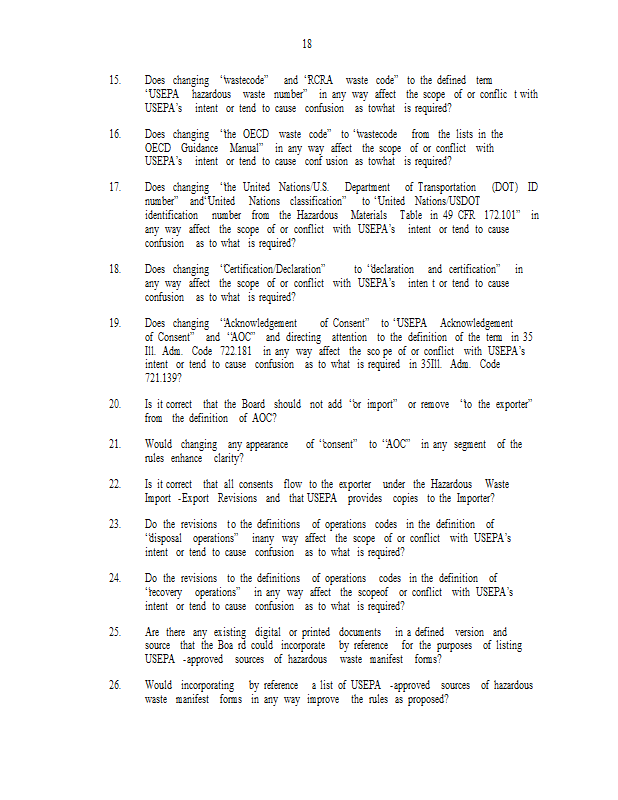 18

15. Does changing "wastecode" and "RCRA waste code" to the defined term "USEPA hazardous waste number" in any way affect the scope of or conflic t with USEPA's intent or tend to cause confusion as towhat is required?

16. Does changing "the OECD waste code" to "wastecode from the lists in the OECD Guidance Manual" in any way affect the scope of or conflict with USEPA's intent or tend to cause conf usion as towhat is required?

17. Does changing "the United Nations/U.S. Department of Transportation (DOT) ID number" and"United Nations classification" to "United Nations/USDOT identification number from the Hazardous Materials Table in 49 CFR 172.101" in any way affect the scope of or conflict with USEPA's intent or tend to cause confusion as to what is required?

18. Does changing "Certification/Declaration" to "declaration and certification" in any way affect the scope of or conflict with USEPA's inten t or tend to cause confusion as to what is required?

19. Does changing "Acknowledgement of Consent" to "USEPA Acknowledgement of Consent" and "AOC" and directing attention to the definition of the term in 35 Ill. Adm. Code 722.181 in any way affect the sco pe of or conflict with USEPA's intent or tend to cause confusion as to what is required in 35Ill. Adm. Code 721.139?

20. Is it correct that the Board should not add "or import" or remove "to the exporter" from the definition of AOC?

21. Would changing any appearance of "consent" to "AOC" in any segment of the rules enhance clarity?

22. Is it correct that all consents flow to the exporter under the Hazardous Waste Import -Export Revisions and that USEPA provides copies to the Importer?

23. Do the revisions to the definitions of operations codes in the definition of "disposal operations" inany way affect the scope of or conflict with USEPA's intent or tend to cause confusion as to what is required?

24. Do the revisions to the definitions of operations codes in the definition of "recovery operations" in any way affect the scopeof or conflict with USEPA's intent or tend to cause confusion as to what is required?

25. Are there any existing digital or printed documents in a defined version and source that the Boa rd could incorporate by reference for the purposes of listing USEPA -approved sources of hazardous waste manifest forms?

26. Would incorporating by reference a list of USEPA -approved sources of hazardous waste manifest forms in any way improve the rules as proposed?